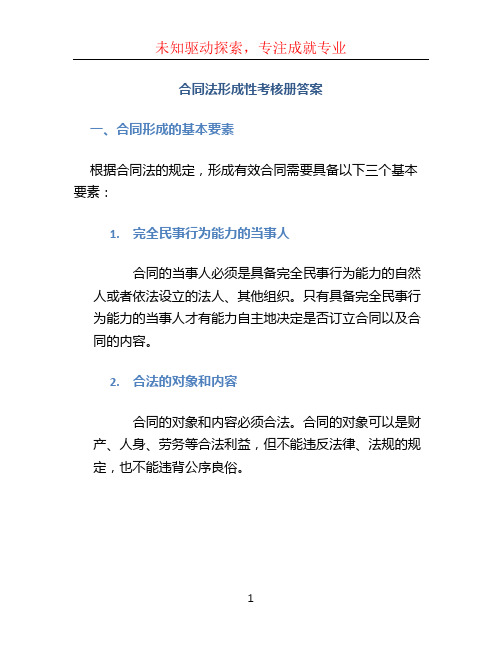 未知驱动探索，专注成就专业

合同法形成性考核册答案

一、合同形成的基本要素

根据合同法的规定，形成有效合同需要具备以下三个基本要素：

1. 完全民事行为能力的当事人

合同的当事人必须是具备完全民事行为能力的自然人或者依法设立的法人、其他组织。只有具备完全民事行为能力的当事人才有能力自主地决定是否订立合同以及合同的内容。

2. 合法的对象和内容

合同的对象和内容必须合法。合同的对象可以是财产、人身、劳务等合法利益，但不能违反法律、法规的规定，也不能违背公序良俗。

1